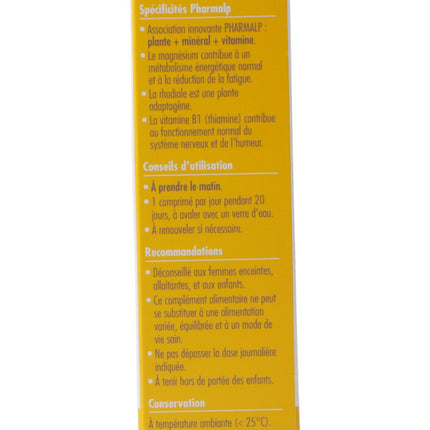 Spécificités Pharmalp

• Association innovante PHARMALP : plante + minéral + vitamine.
• Le magnésium contribue à un métabolisme énergétique normal et à la réduction de la fatigue.
• La rhodiole est une plante adaptogène.
• La vitamine B1 (thiamine) contribue au fonctionnement normal du système nerveux et de l'humeur.

Conseils d'utilisation

• À prendre le matin.
• 1 comprimé par jour pendant 20 jours, à avaler avec un verre d'eau.
• À renouveler si nécessaire.

Recommandations

• Déconseillé aux femmes enceintes, allaitantes, et aux enfants.
• Ce complément alimentaire ne peut se substituer à une alimentation variée, équilibrée et à un mode de vie sain.
• Ne pas dépasser la dose journalière indiquée.
• À tenir hors de portée des enfants.

Conservation

À température ambiante (< 25°C).